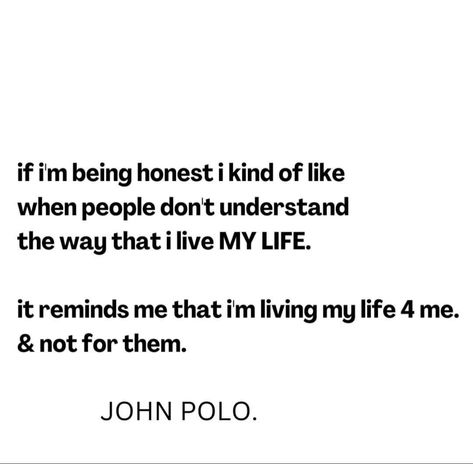 if i'm being honest i kind of like when people don't understand the way that i live MY LIFE.

it reminds me that i'm living my life 4 me. & not for them.

JOHN POLO.